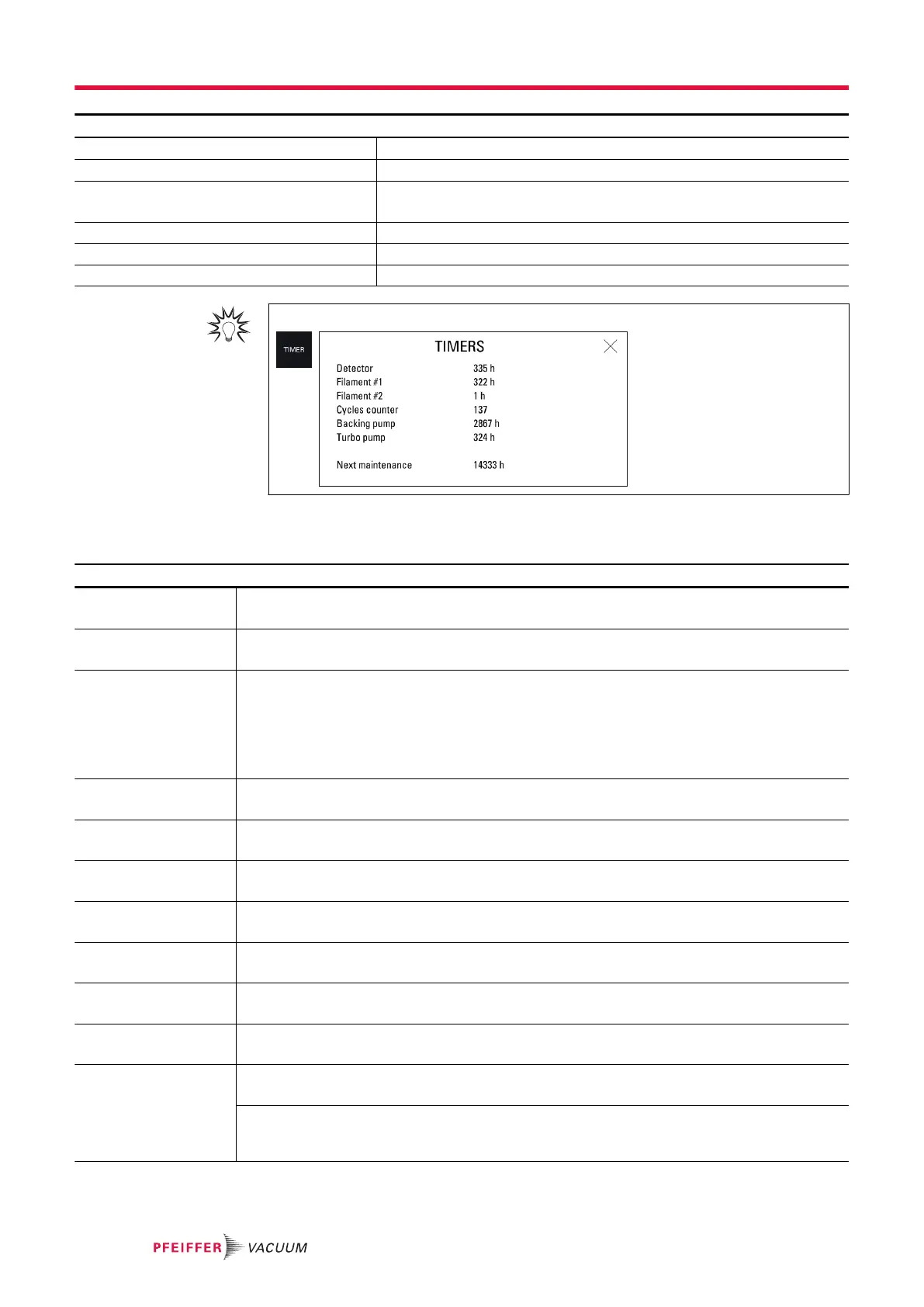 TIMER

TIMERS

Detector 335 h
Filament #1 322 h
Filament #2 1 h
Cycles counter 137
Backing pump 2867 h
Turbo pump 324 h

Next maintenance 14333 h

PFEIFFER VACUUM